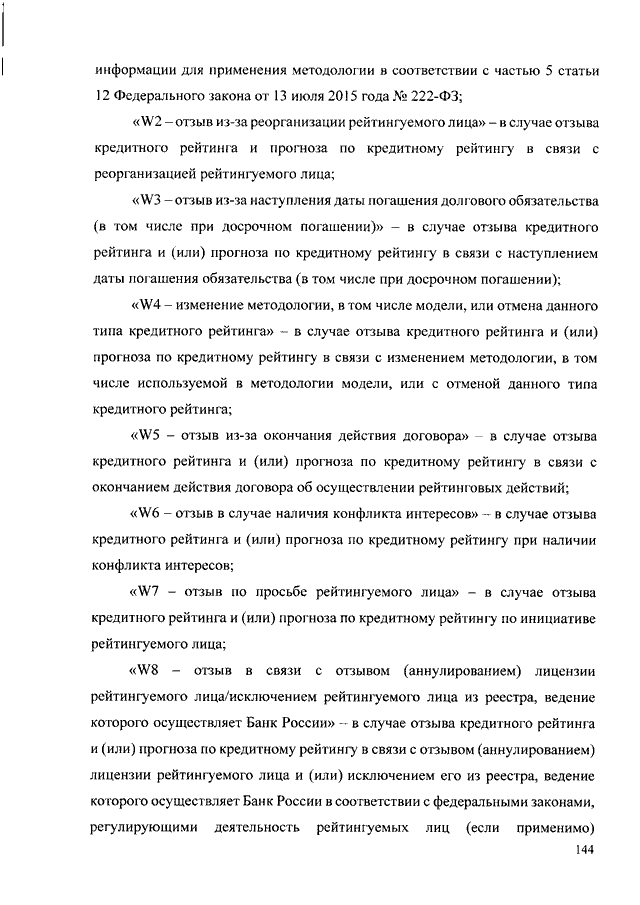 информации для применения методологии в соответствии с частью 5 статьи 12 Федерального закона от 13 июля 2015 года № 222-ФЗ;

«W2 – отзыв из-за реорганизации рейтингуемого лица» – в случае отзыва кредитного рейтинга и прогноза по кредитному рейтингу в связи с реорганизацией рейтингуемого лица;

«W3 – отзыв из-за наступления даты погашения долгового обязательства (в том числе при досрочном погашении)» – в случае отзыва кредитного рейтинга и (или) прогноза по кредитному рейтингу в связи с наступлением даты погашения обязательства (в том числе при досрочном погашении);

«W4 – изменение методологии, в том числе модели, или отмена данного типа кредитного рейтинга» – в случае отзыва кредитного рейтинга и (или) прогноза по кредитному рейтингу в связи с изменением методологии, в том числе используемой в методологии модели, или с отменой данного типа кредитного рейтинга;

«W5 – отзыв из-за окончания действия договора» – в случае отзыва кредитного рейтинга и (или) прогноза по кредитному рейтингу в связи с окончанием действия договора об осуществлении рейтинговых действий;

«W6 – отзыв в случае наличия конфликта интересов» – в случае отзыва кредитного рейтинга и (или) прогноза по кредитному рейтингу при наличии конфликта интересов;

«W7 – отзыв по просьбе рейтингуемого лица» – в случае отзыва кредитного рейтинга и (или) прогноза по кредитному рейтингу по инициативе рейтингуемого лица;

«W8 – отзыв в связи с отзывом (аннулированием) лицензии рейтингуемого лица/исключением рейтингуемого лица из реестра, ведение которого осуществляет Банк России» – в случае отзыва кредитного рейтинга и (или) прогноза по кредитному рейтингу в связи с отзывом (аннулированием) лицензии рейтингуемого лица и (или) исключением его из реестра, ведение которого осуществляет Банк России в соответствии с федеральными законами, регулирующими деятельность рейтингуемых лиц (если применимо)

144